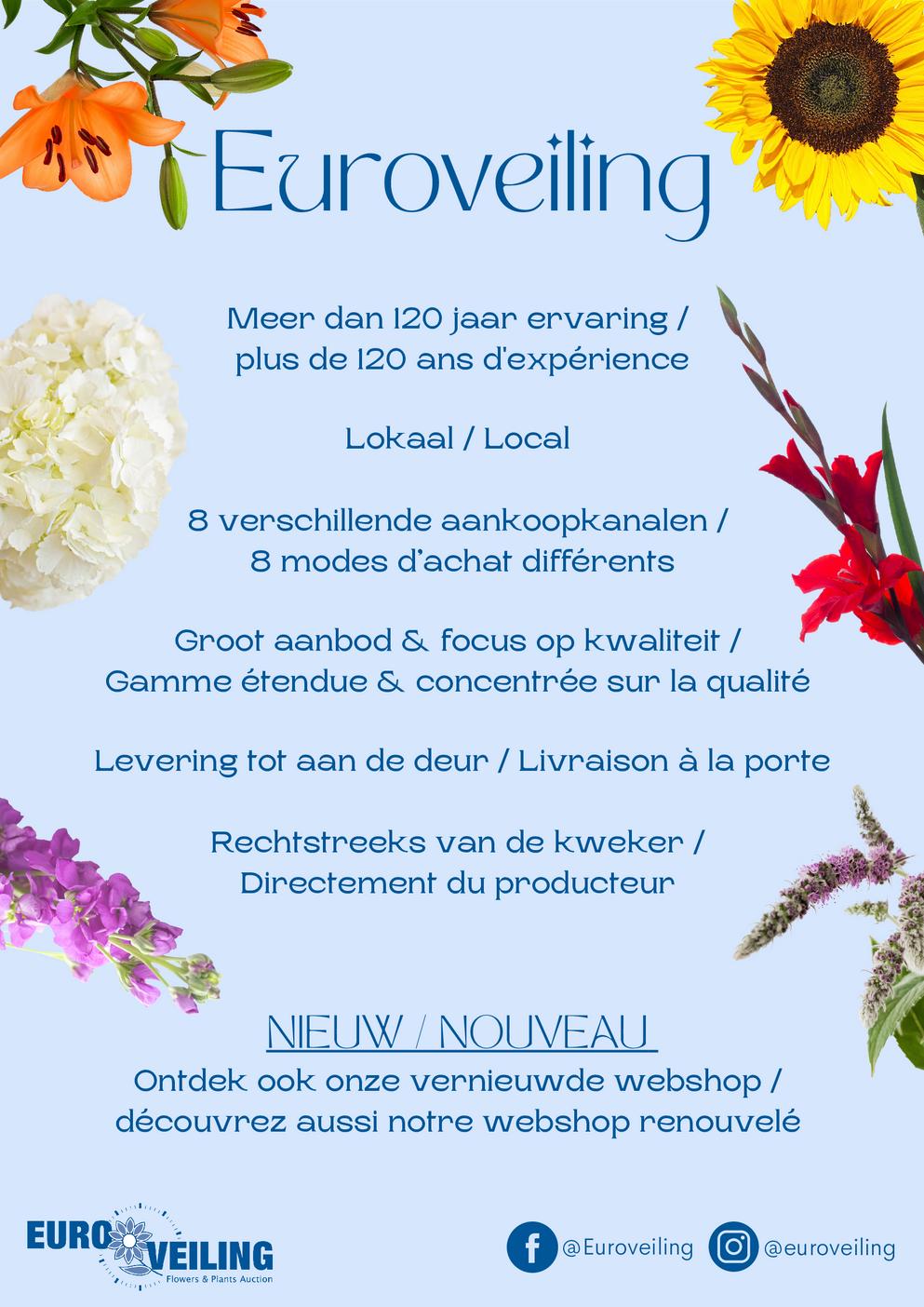 Euroveiling

Meer dan 120 jaar ervaring / plus de 120 ans d'expérience

Lokaal / Local

8 verschillende aankoopkanalen / 8 modes d'achat différents

Groot aanbod & focus op kwaliteit / Gamme étendue & concentrée sur la qualité

Levering tot aan de deur / Livraison à la porte

Rechtstreeks van de kweker / Directement du producteur

NIEUW / NOUVEAU

Ontdek ook onze vernieuwde webshop / découvrez aussi notre webshop renouvelé

EURO VEILING
Flowers & Plants Auction

@Euroveiling @euroveiling